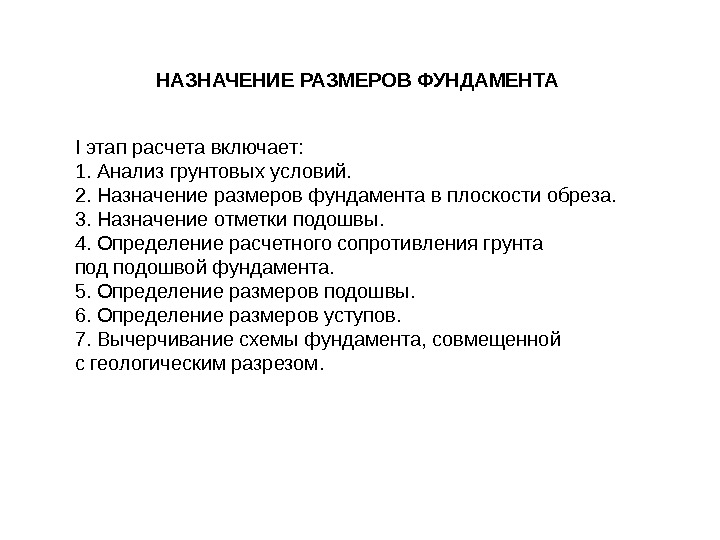 НАЗНАЧЕНИЕ РАЗМЕРОВ ФУНДАМЕНТА

I этап расчета включает:
1. Анализ грунтовых условий.
2. Назначение размеров фундамента в плоскости обреза.
3. Назначение отметки подошвы.
4. Определение расчетного сопротивления грунта под подошвой фундамента.
5. Определение размеров подошвы.
6. Определение размеров уступов.
7. Вычерчивание схемы фундамента, совмещенной с геологическим разрезом.